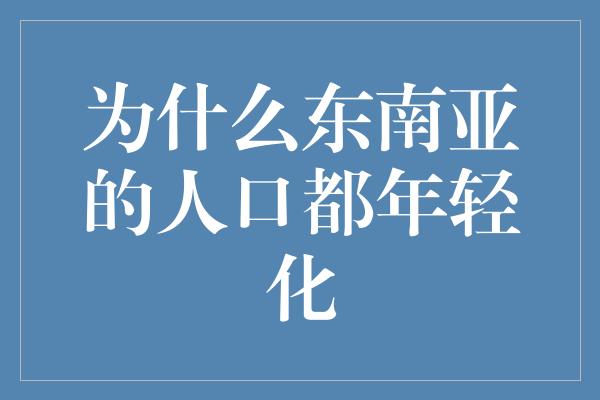 为什么东南亚的人口都年轻化